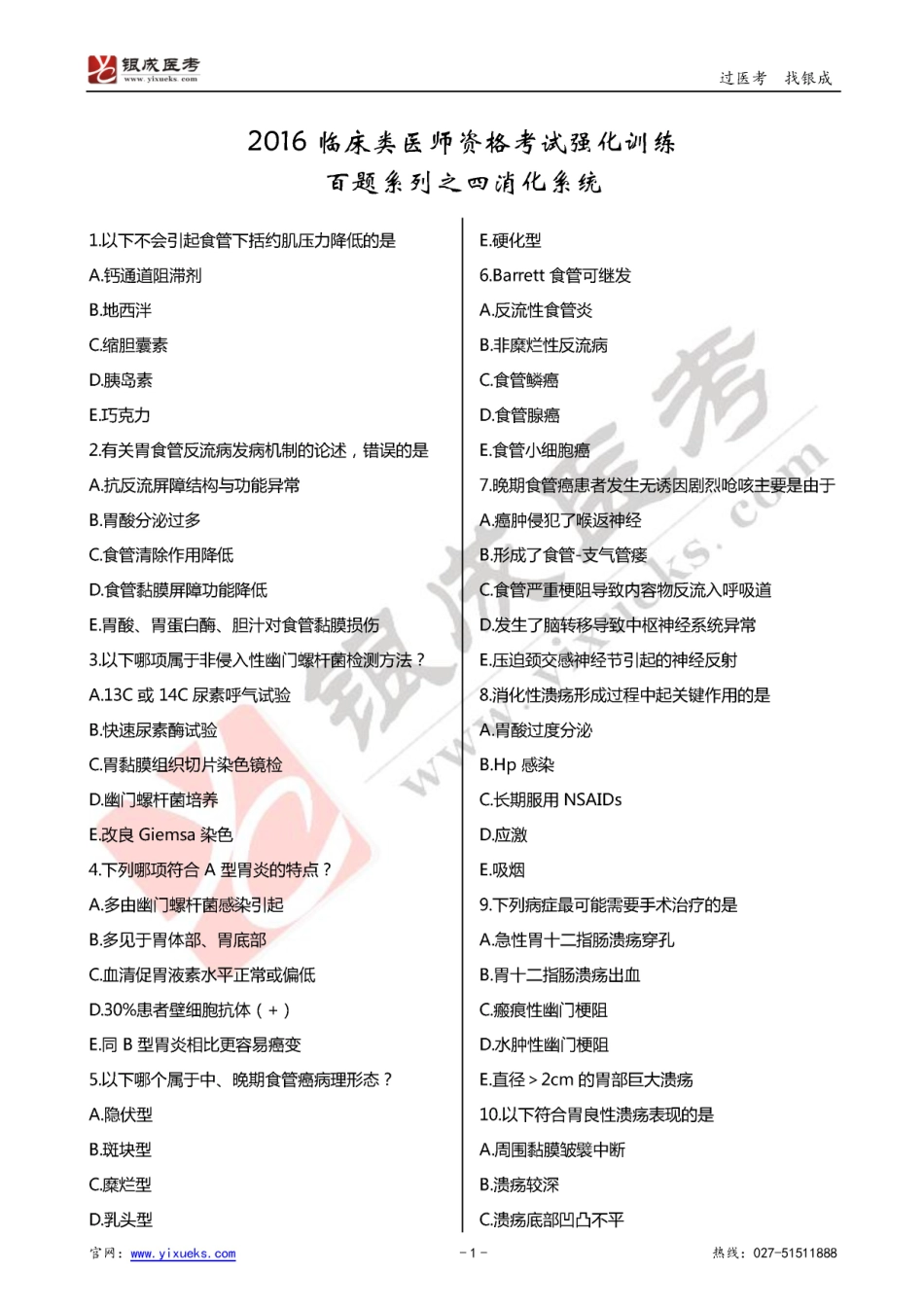 银成医考
www.yixueks.com

过医考 找银成

2016 临床类医师资格考试强化训练
百题系列之四消化系统

1.以下不会引起食管下括约肌压力降低的是
A.钙通道阻滞剂
B.地西泮
C.缩胆囊素
D.胰岛素
E.巧克力
2.有关胃食管反流病发病机制的论述，错误的是
A.抗反流屏障结构与功能异常
B.胃酸分泌过多
C.食管清除作用降低
D.食管黏膜屏障功能降低
E.胃酸、胃蛋白酶、胆汁对食管黏膜损伤
3.以下哪项属于非侵入性幽门螺杆菌检测方法？
A.13C 或 14C 尿素呼气试验
B.快速尿素酶试验
C.胃黏膜组织切片染色镜检
D.幽门螺杆菌培养
E.改良 Giemsa 染色
4.下列哪项符合 A 型胃炎的特点？
A.多由幽门螺杆菌感染引起
B.多见于胃体部、胃底部
C.血清促胃液素水平正常或偏低
D.30%患者壁细胞抗体（+）
E.同 B 型胃炎相比更容易癌变
5.以下哪个属于中、晚期食管癌病理形态？
A.隐伏型
B.斑块型
C.糜烂型
D.乳头型

E.硬化型
6.Barrett 食管可继发
A.反流性食管炎
B.非糜烂性反流病
C.食管鳞癌
D.食管腺癌
E.食管小细胞癌
7.晚期食管癌患者发生无诱因剧烈呛咳主要是由于
A.癌肿侵犯了喉返神经
B.形成了食管-支气管瘘
C.食管严重梗阻导致内容物反流入呼吸道
D.发生了脑转移导致中枢神经系统异常
E.压迫颈交感神经节引起的神经反射
8.消化性溃疡形成过程中起关键作用的是
A.胃酸过度分泌
B.Hp 感染
C.长期服用 NSAIDs
D.应激
E.吸烟
9.下列病症最可能需要手术治疗的是
A.急性胃十二指肠溃疡穿孔
B.胃十二指肠溃疡出血
C.瘢痕性幽门梗阻
D.水肿性幽门梗阻
E.直径＞2cm 的胃部巨大溃疡
10.以下符合胃良性溃疡表现的是
A.周围黏膜皱襞中断
B.溃疡较深
C.溃疡底部凹凸不平

官网：www.yixueks.com
- 1 -
热线：027-51511888